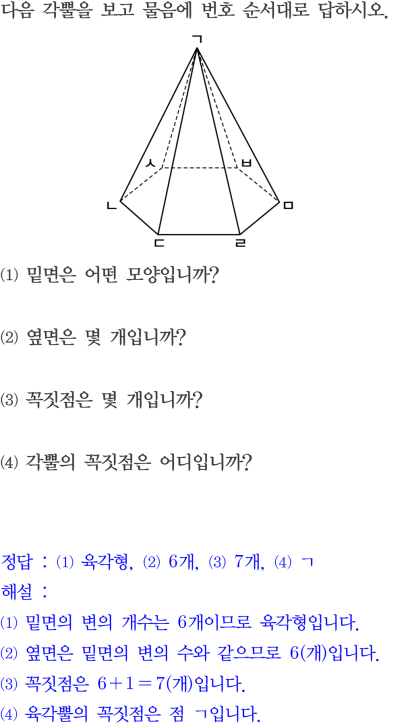 다음 각뿔을 보고 물음에 번호 순서대로 답하시오.

ㄱ
ㅅ
ㅂ
ㄴ
ㅁ
ㄷ
ㄹ

(1) 밑면은 어떤 모양입니까?

(2) 옆면은 몇 개입니까?

(3) 꼭짓점은 몇 개입니까?

(4) 각뿔의 꼭짓점은 어디입니까?

정답 : (1) 육각형, (2) 6개, (3) 7개, (4) ㄱ

해설 :

(1) 밑면의 변의 개수는 6개이므로 육각형입니다.

(2) 옆면은 밑면의 변의 수와 같으므로 6(개)입니다.

(3) 꼭짓점은 $6+1=7$(개)입니다.

(4) 육각뿔의 꼭짓점은 점 ㄱ입니다.